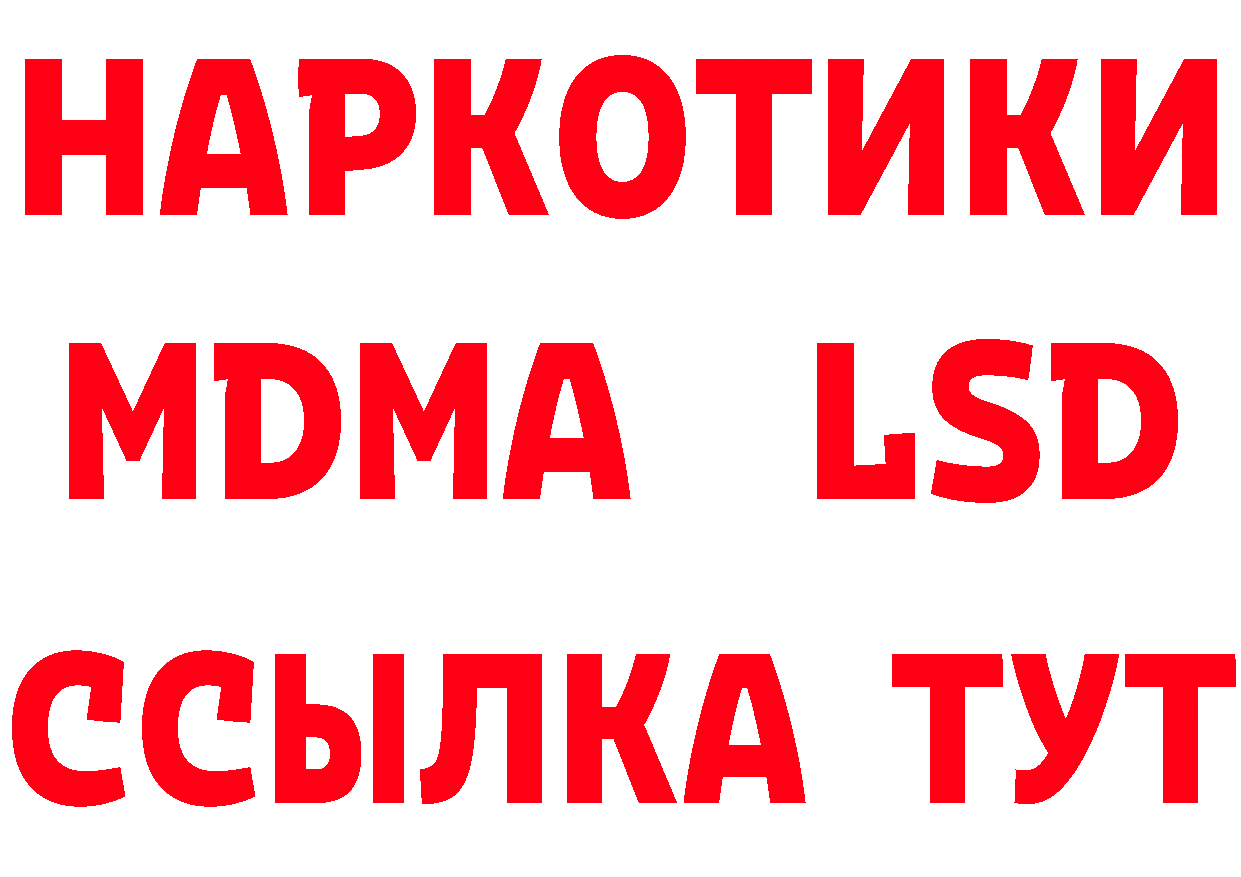 НАРКОТИКИ
MDMA LSD
ССЫЛКА ТУТ